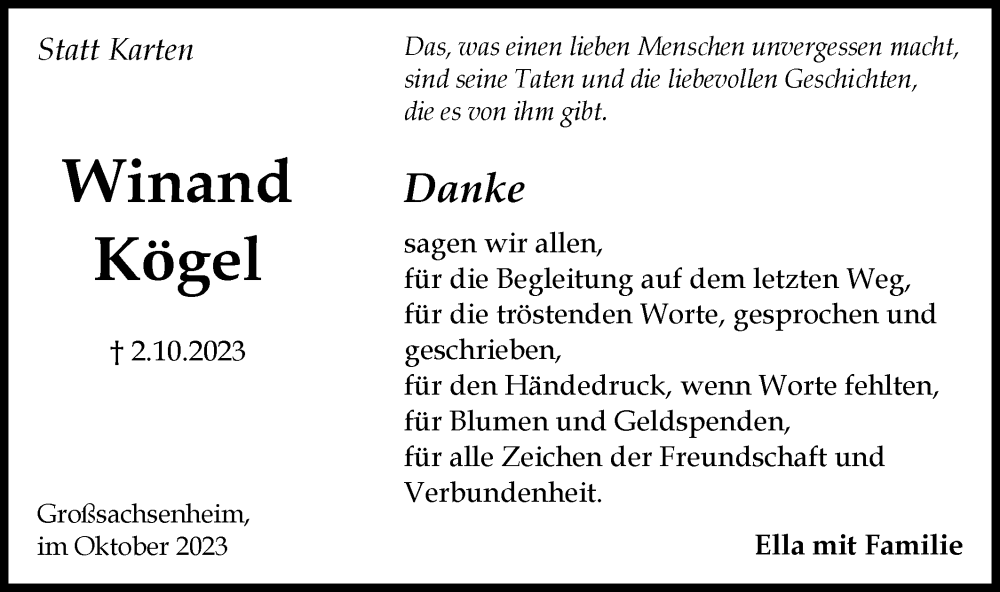 Statt Karten

Winand
Kögel

† 2.10.2023

Großsachsenheim,
im Oktober 2023

Das, was einen lieben Menschen unvergessen macht,
sind seine Taten und die liebevollen Geschichten,
die es von ihm gibt.

Danke

sagen wir allen,
für die Begleitung auf dem letzten Weg,
für die tröstenden Worte, gesprochen und geschrieben,
für den Händedruck, wenn Worte fehlten,
für Blumen und Geldspenden,
für alle Zeichen der Freundschaft und Verbundenheit.

Ella mit Familie